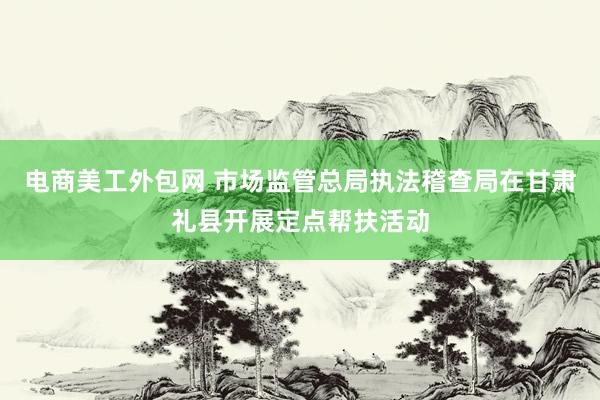 电商美工外包网 市场监管总局执法稽查局在甘肃礼县开展定点帮扶活动